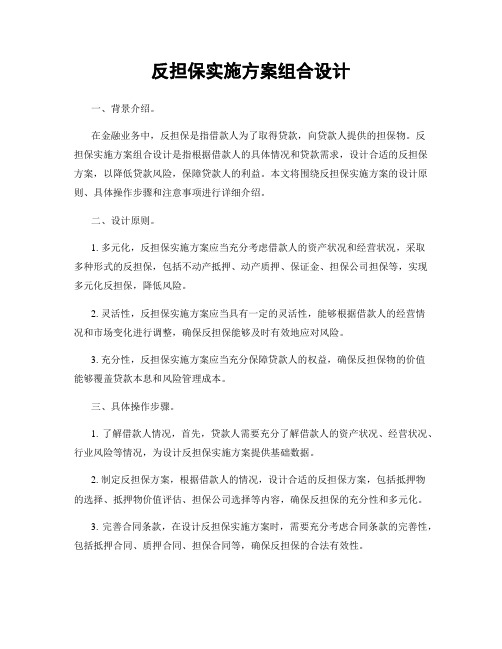 反担保实施方案组合设计

一、背景介绍。

在金融业务中，反担保是指借款人为了取得贷款，向贷款人提供的担保物。反担保实施方案组合设计是指根据借款人的具体情况和贷款需求，设计合适的反担保方案，以降低贷款风险，保障贷款人的利益。本文将围绕反担保实施方案的设计原则、具体操作步骤和注意事项进行详细介绍。

二、设计原则。

1. 多元化，反担保实施方案应当充分考虑借款人的资产状况和经营状况，采取多种形式的反担保，包括不动产抵押、动产质押、保证金、担保公司担保等，实现多元化反担保，降低风险。

2. 灵活性，反担保实施方案应当具有一定的灵活性，能够根据借款人的经营情况和市场变化进行调整，确保反担保能够及时有效地应对风险。

3. 充分性，反担保实施方案应当充分保障贷款人的权益，确保反担保物的价值能够覆盖贷款本息和风险管理成本。

三、具体操作步骤。

1. 了解借款人情况，首先，贷款人需要充分了解借款人的资产状况、经营状况、行业风险等情况，为设计反担保实施方案提供基础数据。

2. 制定反担保方案，根据借款人的情况，设计合适的反担保方案，包括抵押物的选择、抵押物价值评估、担保公司选择等内容，确保反担保的充分性和多元化。

3. 完善合同条款，在设计反担保实施方案时，需要充分考虑合同条款的完善性，包括抵押合同、质押合同、担保合同等，确保反担保的合法有效性。